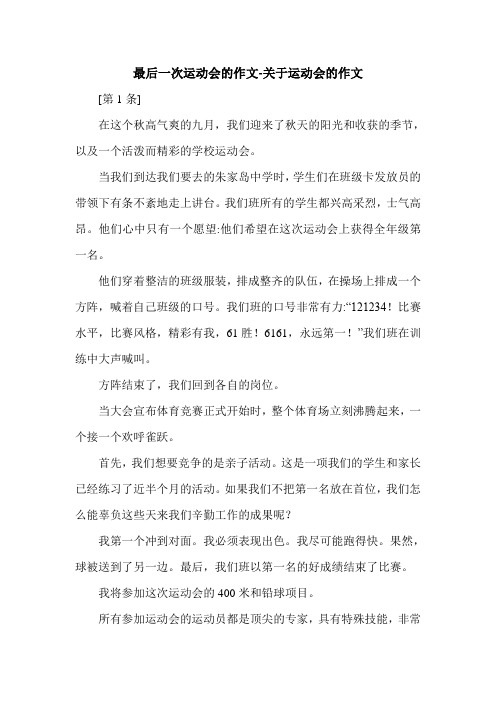 最后一次运动会的作文-关于运动会的作文

[第 1 条]

在这个秋高气爽的九月，我们迎来了秋天的阳光和收获的季节，以及一个活泼而精彩的学校运动会。

当我们到达我们要去的朱家岛中学时，学生们在班级卡发放员的带领下有条不紊地走上讲台。我们班所有的学生都兴高采烈，士气高昂。他们心中只有一个愿望:他们希望在这次运动会上获得全年级第一名。

他们穿着整洁的班级服装，排成整齐的队伍，在操场上排成一个方阵，喊着自己班级的口号。我们班的口号非常有力:“121234！比赛水平，比赛风格，精彩有我，61 胜！6161，永远第一！”我们班在训练中大声喊叫。

方阵结束了，我们回到各自的岗位。

当大会宣布体育竞赛正式开始时，整个体育场立刻沸腾起来，一个接一个欢呼雀跃。

首先，我们想要竞争的是亲子活动。这是一项我们的学生和家长已经练习了近半个月的活动。如果我们不把第一名放在首位，我们怎么能辜负这些天来我们辛勤工作的成果呢?

我第一个冲到对面。我必须表现出色。我尽可能跑得快。果然，球被送到了另一边。最后，我们班以第一名的好成绩结束了比赛。

我将参加这次运动会的 400 米和铅球项目。

所有参加运动会的运动员都是顶尖的专家，具有特殊技能，非常